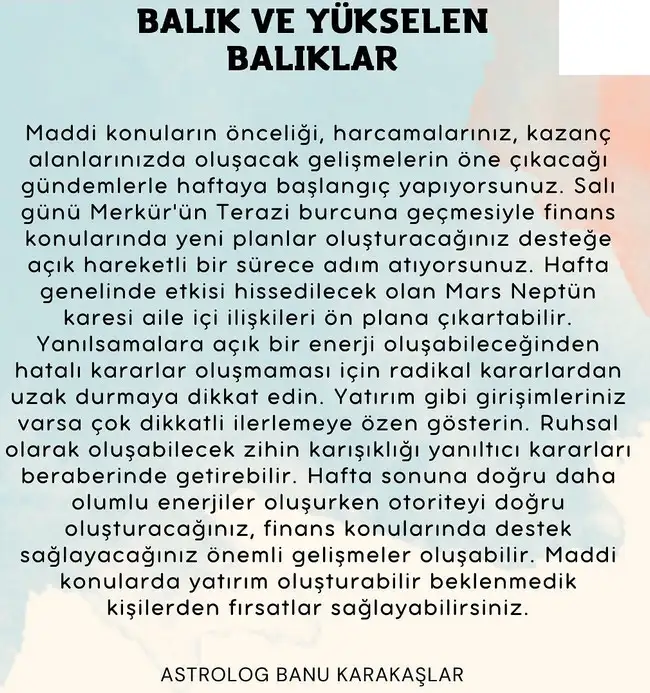 BALIK VE YÜKSELEN BALIKLAR

Maddi konuların önceliği, harcamalarınız, kazanç alanlarınızda oluşacak gelişmelerin öne çıkacağı gündemlerle haftaya başlangıç yapıyorsunuz. Salı günü Merkür'ün Terazi burcuna geçmesiyle finans konularında yeni planlar oluşturacağınız desteğe açık hareketli bir sürece adım atıyorsunuz. Hafta genelinde etkisi hissedilecek olan Mars Neptün karesi aile içi ilişkileri ön plana çıkartabilir. Yanılsamalara açık bir enerji oluşabileceğinden hatalı kararlar oluşmaması için radikal kararlardan uzak durmaya dikkat edin. Yatırım gibi girişimleriniz varsa çok dikkatli ilerlemeye özen gösterin. Ruhsal olarak oluşabilecek zihin karışıklığı yanıltıcı kararları beraberinde getirebilir. Hafta sonuna doğru daha olumlu enerjiler oluşurken otoriteyi doğru oluşturacağınız, finans konularında destek sağlayacağınız önemli gelişmeler oluşabilir. Maddi konularda yatırım oluşturabilir beklenmedik kişilerden fırsatlar sağlayabilirsiniz.

ASTROLOG BANU KARAKAŞLAR